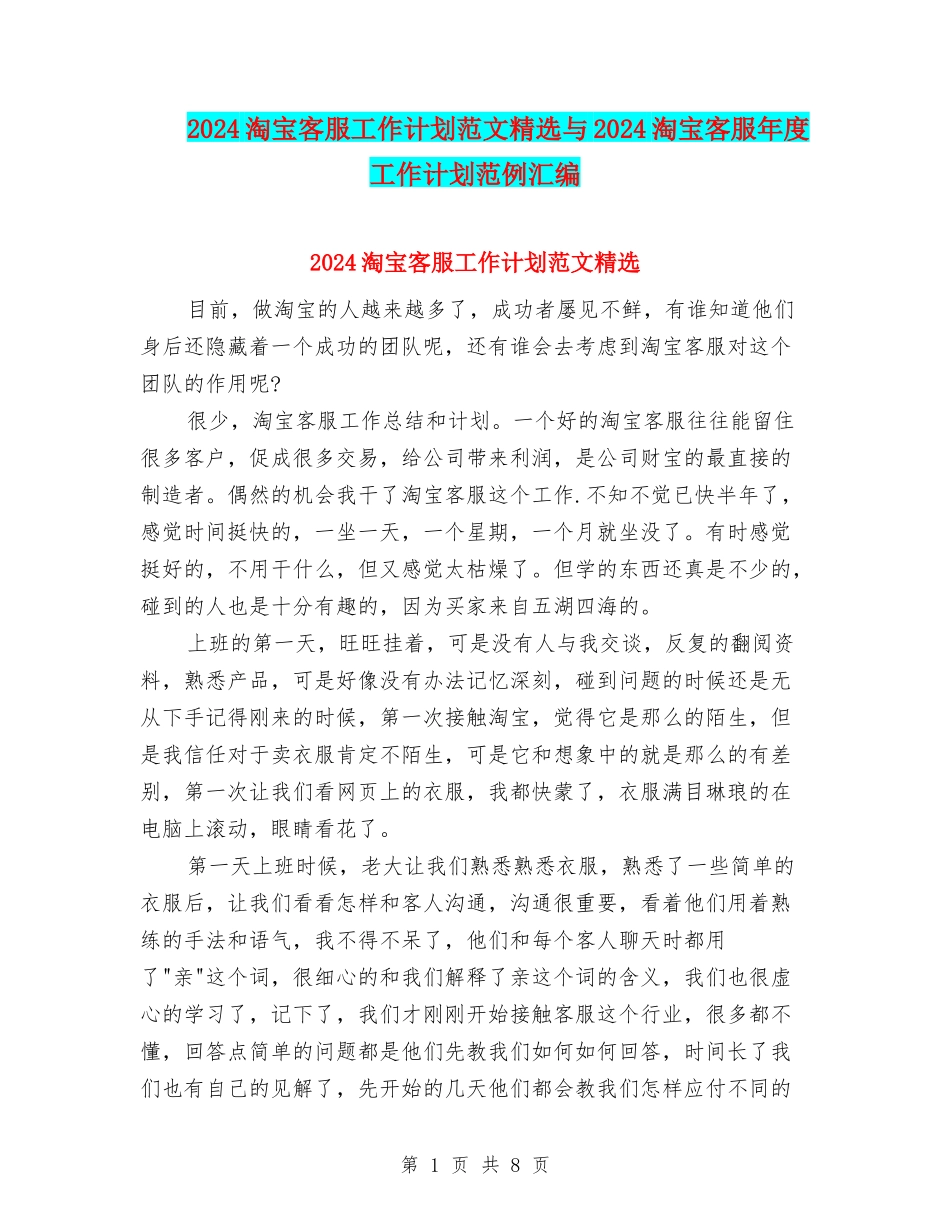 2024淘宝客服工作计划范文精选与2024淘宝客服年度工作计划范例汇编

2024淘宝客服工作计划范文精选

目前，做淘宝的人越来越多了，成功者屡见不鲜，有谁知道他们身后还隐藏着一个成功的团队呢，还有谁会去考虑到淘宝客服对这个团队的作用呢?

很少，淘宝客服工作总结和计划。一个好的淘宝客服往往能留住很多客户，促成很多交易，给公司带来利润，是公司财宝的最直接的制造者。偶然的机会我干了淘宝客服这个工作.不知不觉已快半年了，感觉时间挺快的，一坐一天，一个星期，一个月就坐没了。有时感觉挺好的，不用干什么，但又感觉太枯燥了。但学的东西还真是不少的，碰到的人也是十分有趣的，因为买家来自五湖四海的。

上班的第一天，旺旺挂着，可是没有人与我交谈，反复的翻阅资料，熟悉产品，可是好像没有办法记忆深刻，碰到问题的时候还是无从下手记得刚来的时候，第一次接触淘宝，觉得它是那么的陌生，但是我信任对于卖衣服肯定不陌生，可是它和想象中的就是那么的有差别，第一次让我们看网页上的衣服，我都快蒙了，衣服满目琳琅的在电脑上滚动，眼睛看花了。

第一天上班时候，老大让我们熟悉熟悉衣服，熟悉了一些简单的衣服后，让我们看看怎样和客人沟通，沟通很重要，看着他们用着熟练的手法和语气，我不得不呆了，他们和每个客人聊天时都用了"亲"这个词，很细心的和我们解释了亲这个词的含义，我们也很虚心的学习了，记下了，我们才刚刚开始接触客服这个行业，很多都不懂，回答点简单的问题都是他们先教我们如何如何回答，时间长了我们也有自己的见解了，先开始的几天他们都会教我们怎样应付不同的

第 1 页 共 8 页